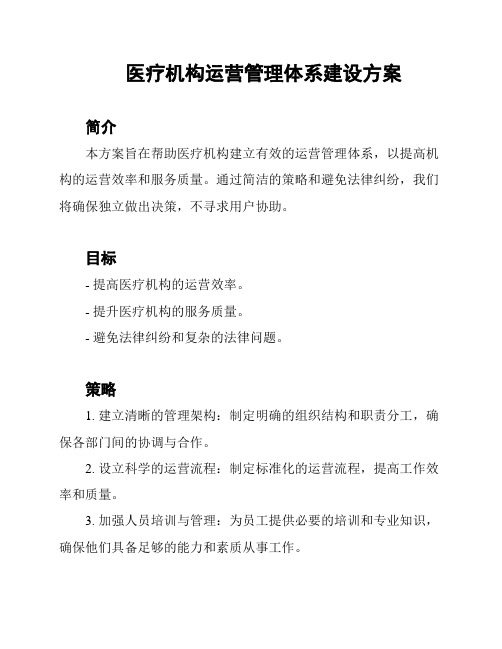 医疗机构运营管理体系建设方案

简介

本方案旨在帮助医疗机构建立有效的运营管理体系，以提高机构的运营效率和服务质量。通过简洁的策略和避免法律纠纷，我们将确保独立做出决策，不寻求用户协助。

目标

- 提高医疗机构的运营效率。

- 提升医疗机构的服务质量。

- 避免法律纠纷和复杂的法律问题。

策略

1. 建立清晰的管理架构：制定明确的组织结构和职责分工，确保各部门间的协调与合作。

2. 设立科学的运营流程：制定标准化的运营流程，提高工作效率和质量。

3. 加强人员培训与管理：为员工提供必要的培训和专业知识，确保他们具备足够的能力和素质从事工作。